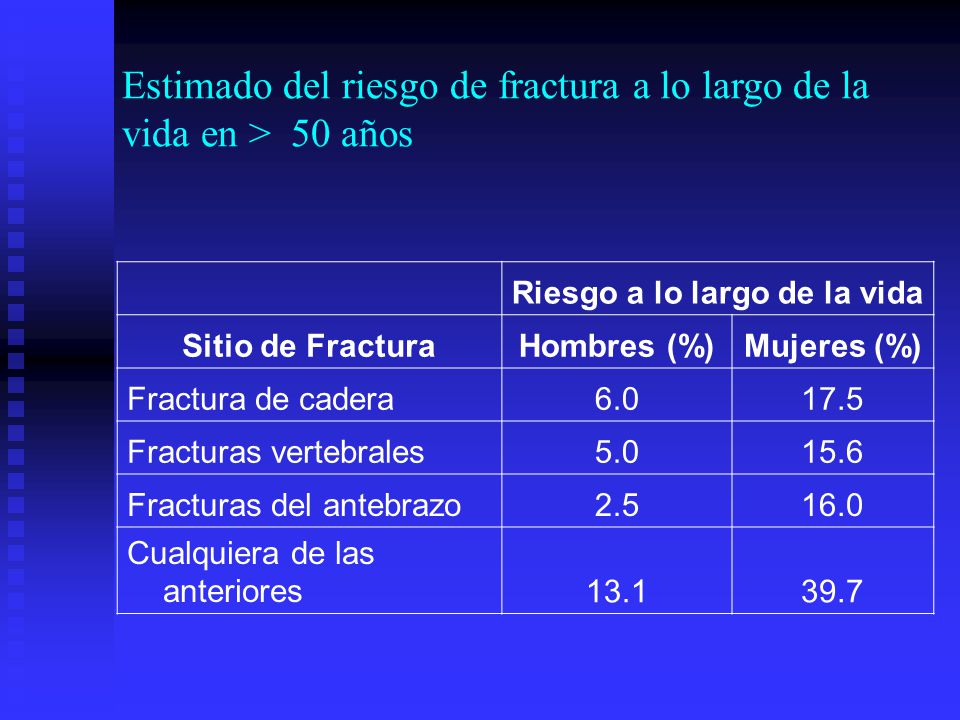 Estimado del riesgo de fractura a lo largo de la vida en >  50 años

| | Riesgo a lo largo de la vida | |
|---|---|---|
| Sitio de Fractura | Hombres (%) | Mujeres (%) |
| Fractura de cadera | 6.0 | 17.5 |
| Fracturas vertebrales | 5.0 | 15.6 |
| Fracturas del antebrazo | 2.5 | 16.0 |
| Cualquiera de las anteriores | 13.1 | 39.7 |